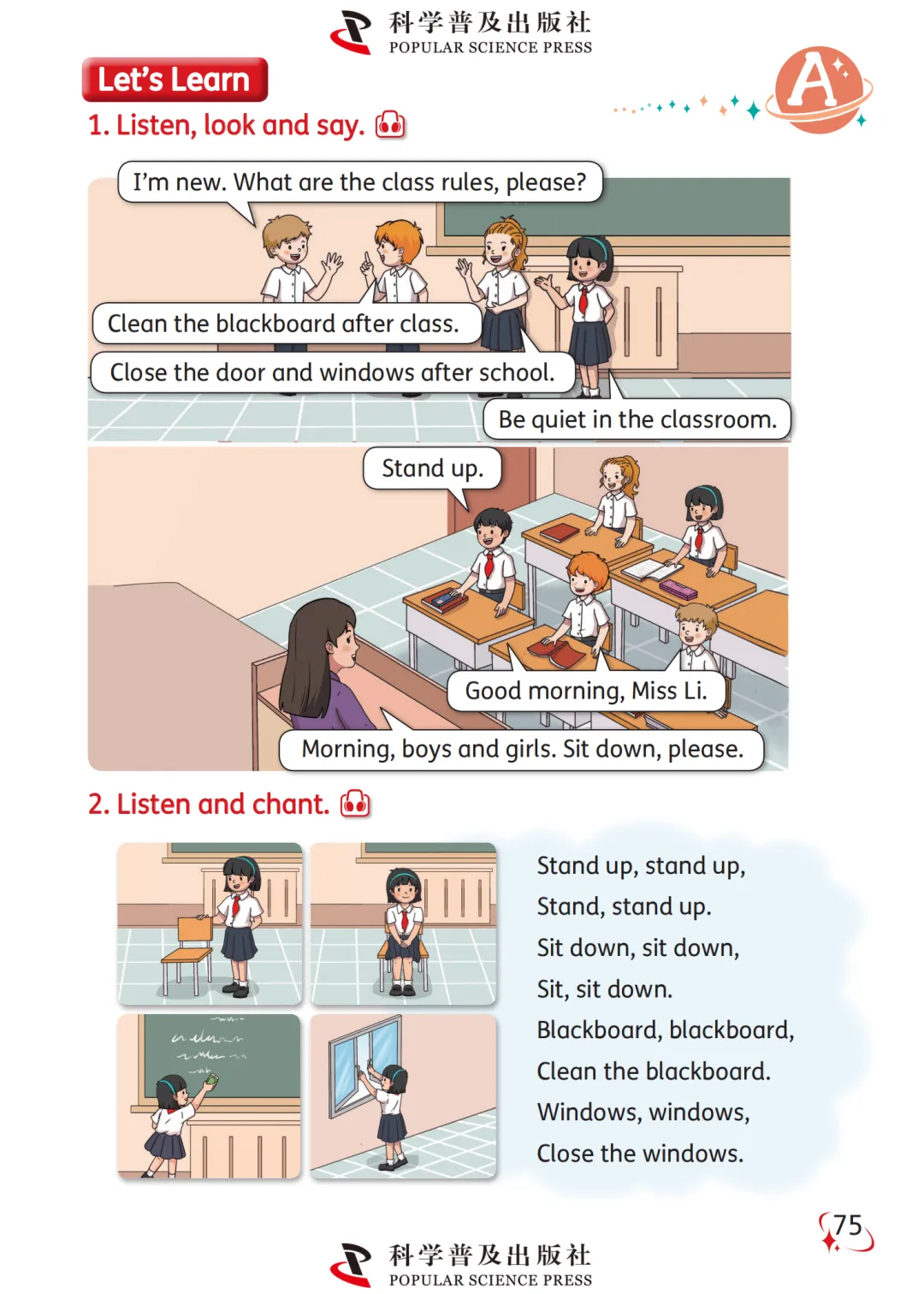 科学普及出版社
POPULAR SCIENCE PRESS

Let's Learn

A

1. Listen, look and say.

I'm new. What are the class rules, please?

Clean the blackboard after class.

Close the door and windows after school.

Be quiet in the classroom.

Stand up.

Good morning, Miss Li.

Morning, boys and girls. Sit down, please.

2. Listen and chant.

Stand up, stand up,
Stand, stand up.
Sit down, sit down,
Sit, sit down.
Blackboard, blackboard,
Clean the blackboard.
Windows, windows,
Close the windows.

75

科学普及出版社
POPULAR SCIENCE PRESS